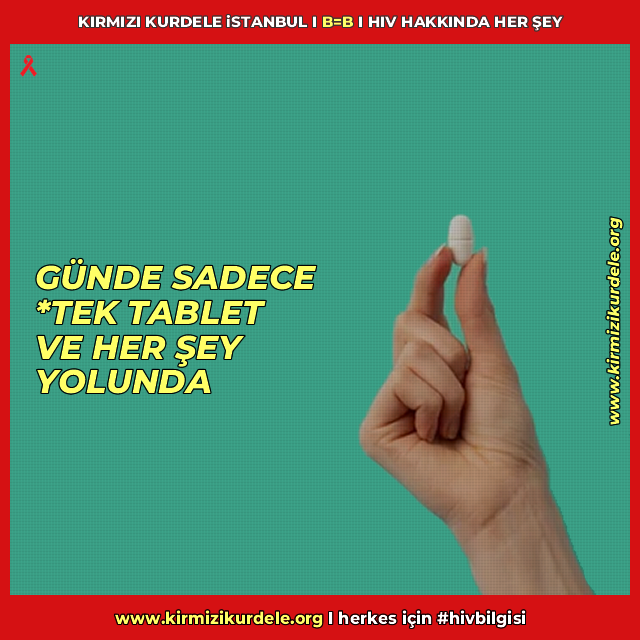 KIRMIZI KURDELE İSTANBUL I B=B I HIV HAKKINDA HER ŞEY

GÜNDE SADECE *TEK TABLET VE HER ŞEY YOLUNDA

www.kirmizikurdele.org

www.kirmizikurdele.org I herkes için #hivbilgisi